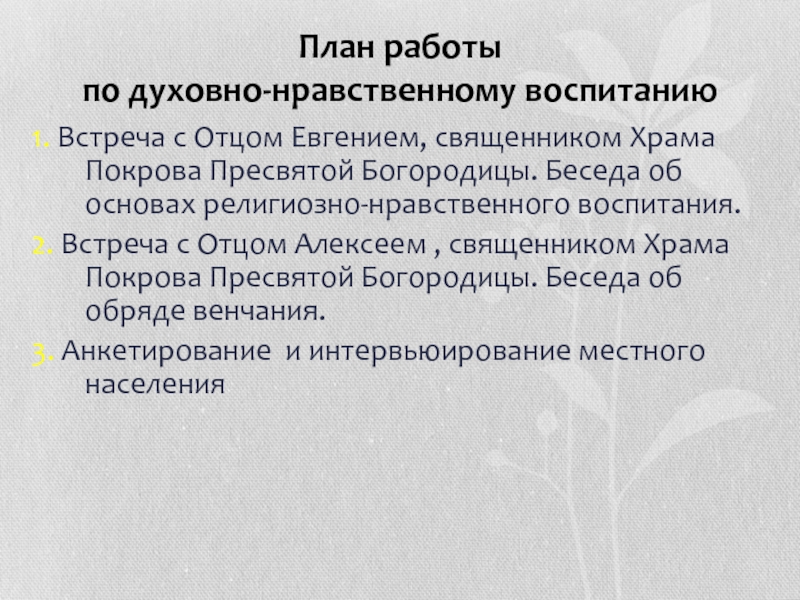 План работы
по духовно-нравственному воспитанию

1. Встреча с Отцом Евгением, священником Храма Покрова Пресвятой Богородицы. Беседа об основах религиозно-нравственного воспитания.

2. Встреча с Отцом Алексеем , священником Храма Покрова Пресвятой Богородицы. Беседа об обряде венчания.

3. Анкетирование и интервьюирование местного населения